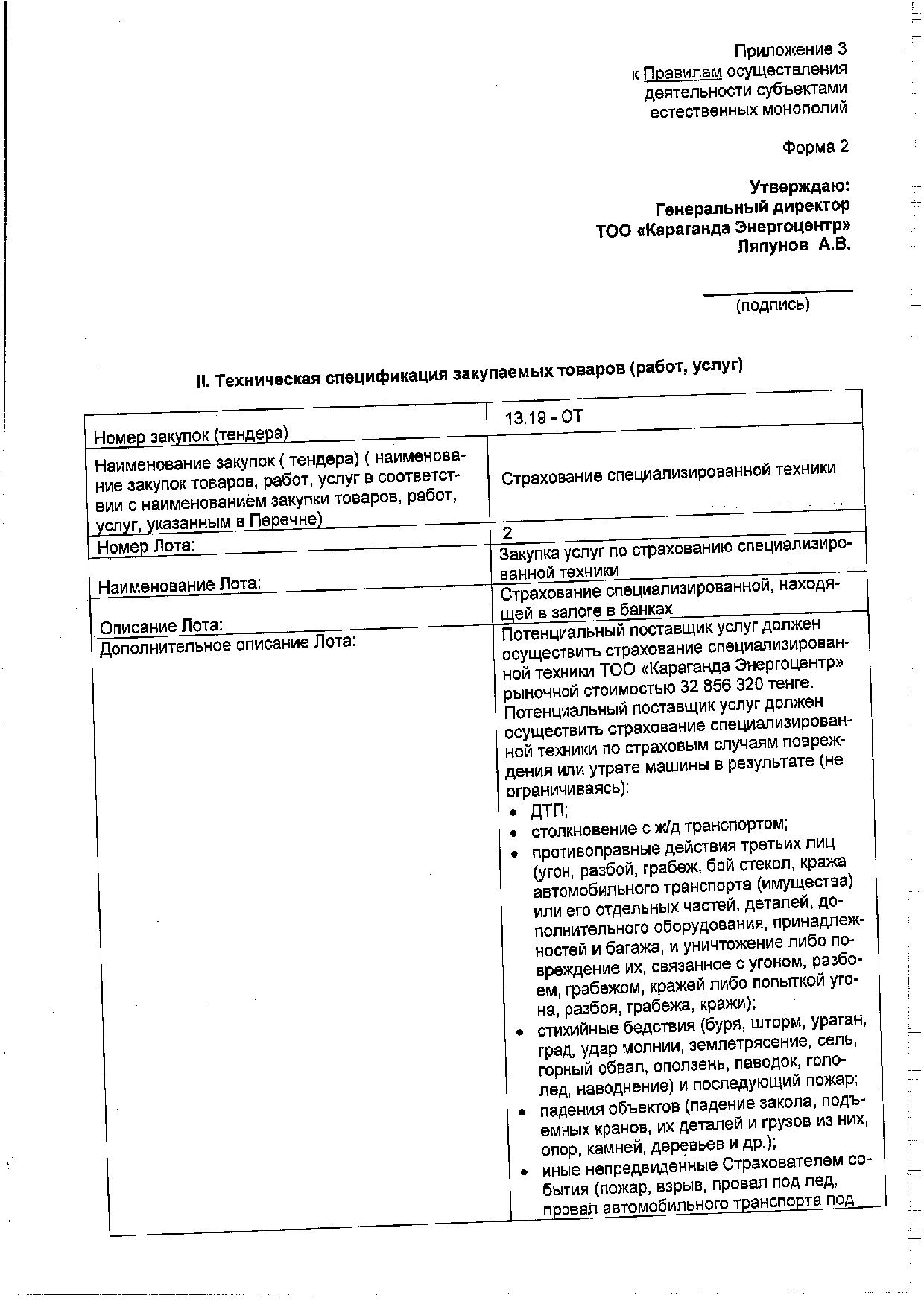 Приложение 3
к Правилам осуществления деятельности субъектами естественных монополий

Форма 2

Утверждаю:
Генеральный директор
ТОО «Караганда Энергоцентр»
Ляпунов А.В.

(подпись)

II. Техническая спецификация закупаемых товаров (работ, услуг)

| | |
|---|---|
| Номер закупок (тендера) | 13.19 - ОТ |
| Наименование закупок ( тендера) ( наименование закупок товаров, работ, услуг в соответствии с наименованием закупки товаров, работ, услуг, указанным в Перечне) | Страхование специализированной техники |
| Номер Лота: | 2 |
| Наименование Лота: | Закупка услуг по страхованию специализированной техники |
| Описание Лота: | Страхование специализированной, находящей в залоге в банках |
| Дополнительное описание Лота: | Потенциальный поставщик услуг должен осуществить страхование специализированной техники ТОО «Караганда Энергоцентр» рыночной стоимостью 32 856 320 тенге. Потенциальный поставщик услуг должен осуществить страхование специализированной техники по страховым случаям повреждения или утрате машины в результате (не ограничиваясь): • ДТП; • столкновение с ж/д транспортом; • противоправные действия третьих лиц (угон, разбой, грабеж, бой стекол, кража автомобильного транспорта (имущества) или его отдельных частей, деталей, дополнительного оборудования, принадлежностей и багажа, и уничтожение либо повреждение их, связанное с угоном, разбоем, грабежом, кражей либо попыткой угона, разбоя, грабежа, кражи); • стихийные бедствия (буря, шторм, ураган, град, удар молнии, землетрясение, сель, горный обвал, оползень, паводок, гололед, наводнение) и последующий пожар; • падения объектов (падение закола, подъемных кранов, их деталей и грузов из них, опор, камней, деревьев и др.); • иные непредвиденные Страхователем события (пожар, взрыв, провал под лед, провал автомобильного транспорта под |